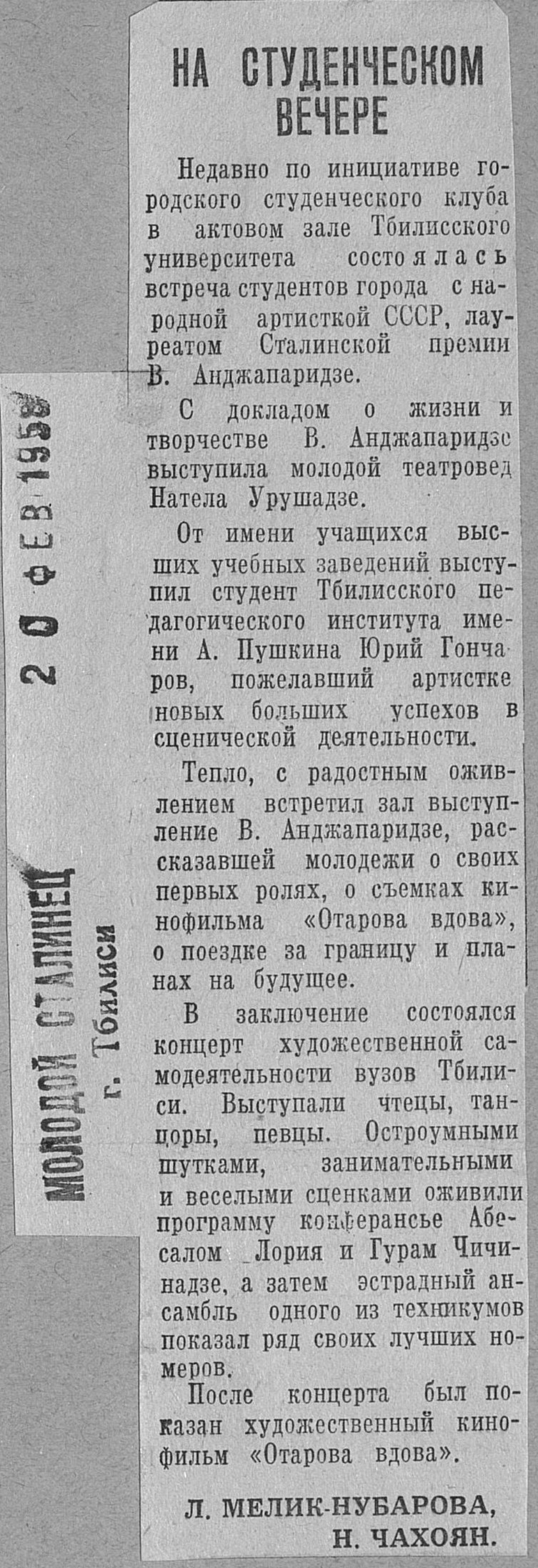 НА СТУДЕНЧЕСКОМ ВЕЧЕРЕ

Недавно по инициативе городского студенческого клуба в актовом зале Тбилисского университета состоялась встреча студентов города с народной артисткой СССР, лауреатом Сталинской премии В. Анджапаридзе.

С докладом о жизни и творчестве В. Анджапаридзе выступила молодой театровед Натела Урушадзе.

От имени учащихся высших учебных заведений выступил студент Тбилисского педагогического института имени А. Пушкина Юрий Гончаров, пожелавший артистке новых больших успехов в сценической деятельности.

Тепло, с радостным оживлением встретил зал выступление В. Анджапаридзе, рассказавшей молодежи о своих первых ролях, о съемках кинофильма «Отарова вдова», о поездке за границу и планах на будущее.

В заключение состоялся концерт художественной самодеятельности вузов Тбилиси. Выступали чтецы, танцоры, певцы. Остроумными шутками, занимательными и веселыми сценками оживили программу конферансье Абесалом Лория и Гурам Чичинадзе, а затем эстрадный ансамбль одного из техникумов показал ряд своих лучших номеров.

После концерта был показан художественный кинофильм «Отарова вдова».

Л. МЕЛИК-НУБАРОВА, Н. ЧАХОЯН.

20 ФЕВ 1958

МОЛОДОЙ СТАЛИНЕЦ
г. Тбилиси